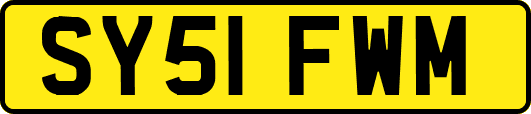 SY51 FWM